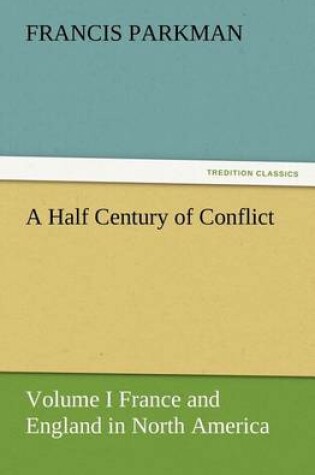 FRANCIS PARKMAN

TREDITION CLASSICS

A Half Century of Conflict

Volume I France and England in North America